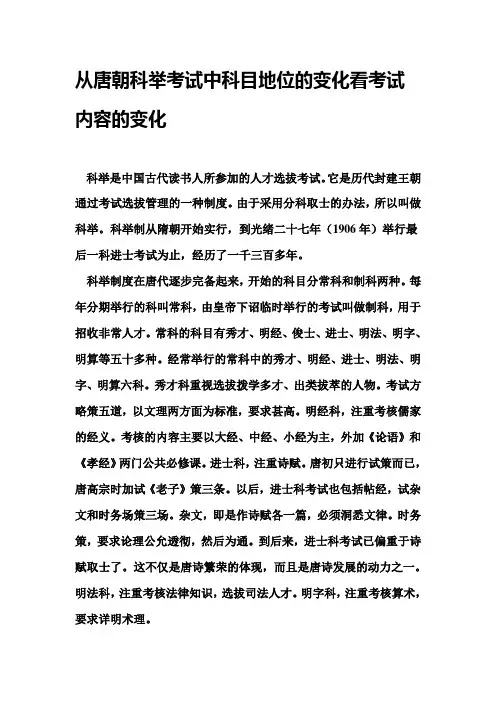 从唐朝科举考试中科目地位的变化看考试内容的变化

科举是中国古代读书人所参加的人才选拔考试。它是历代封建王朝通过考试选拔管理的一种制度。由于采用分科取士的办法，所以叫做科举。科举制从隋朝开始实行，到光绪二十七年（1906年）举行最后一科进士考试为止，经历了一千三百多年。

科举制度在唐代逐步完备起来，开始的科目分常科和制科两种。每年分期举行的科叫常科，由皇帝下诏临时举行的考试叫做制科，用于招收非常人才。常科的科目有秀才、明经、俊士、进士、明法、明字、明算等五十多种。经常举行的常科中的秀才、明经、进士、明法、明字、明算六科。秀才科重视选拔拨学多才、出类拔萃的人物。考试方略策五道，以文理两方面为标准，要求甚高。明经科，注重考核儒家的经义。考核的内容主要以大经、中经、小经为主，外加《论语》和《孝经》两门公共必修课。进士科，注重诗赋。唐初只进行试策而已，唐高宗时加试《老子》策三条。以后，进士科考试也包括帖经，试杂文和时务场策三场。杂文，即是作诗赋各一篇，必须洞悉文律。时务策，要求论理公允透彻，然后为通。到后来，进士科考试已偏重于诗赋取士了。这不仅是唐诗繁荣的体现，而且是唐诗发展的动力之一。明法科，注重考核法律知识，选拔司法人才。明字科，注重考核算术，要求详明术理。